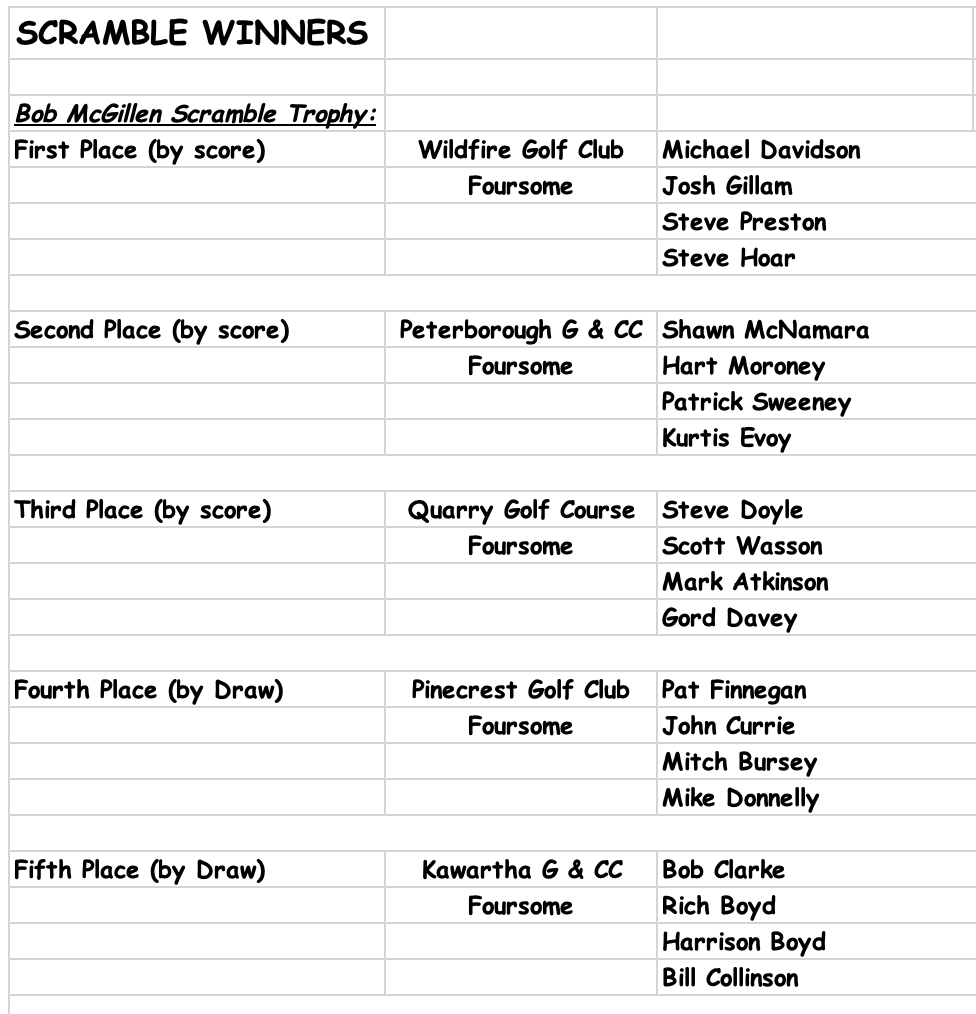 | SCRAMBLE WINNERS | | |
|---|---|---|
| | | |
| Bob McGillen Scramble Trophy: | | |
| First Place (by score) | Wildfire Golf Club | Michael Davidson |
| | Foursome | Josh Gillam |
| | | Steve Preston |
| | | Steve Hoar |
| | | |
| Second Place (by score) | Peterborough G & CC | Shawn McNamara |
| | Foursome | Hart Moroney |
| | | Patrick Sweeney |
| | | Kurtis Evoy |
| | | |
| Third Place (by score) | Quarry Golf Course | Steve Doyle |
| | Foursome | Scott Wasson |
| | | Mark Atkinson |
| | | Gord Davey |
| | | |
| Fourth Place (by Draw) | Pinecrest Golf Club | Pat Finnegan |
| | Foursome | John Currie |
| | | Mitch Bursey |
| | | Mike Donnelly |
| | | |
| Fifth Place (by Draw) | Kawartha G & CC | Bob Clarke |
| | Foursome | Rich Boyd |
| | | Harrison Boyd |
| | | Bill Collinson |